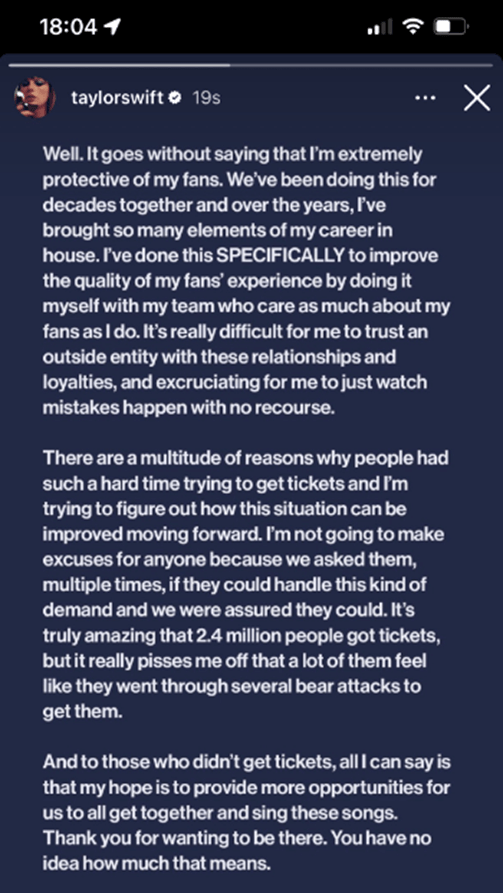 18:04

taylorswift 19s

Well. It goes without saying that I'm extremely protective of my fans. We've been doing this for decades together and over the years, I've brought so many elements of my career in house. I've done this SPECIFICALLY to improve the quality of my fans' experience by doing it myself with my team who care as much about my fans as I do. It's really difficult for me to trust an outside entity with these relationships and loyalties, and excruciating for me to just watch mistakes happen with no recourse.

There are a multitude of reasons why people had such a hard time trying to get tickets and I'm trying to figure out how this situation can be improved moving forward. I'm not going to make excuses for anyone because we asked them, multiple times, if they could handle this kind of demand and we were assured they could. It's truly amazing that 2.4 million people got tickets, but it really pisses me off that a lot of them feel like they went through several bear attacks to get them.

And to those who didn't get tickets, all I can say is that my hope is to provide more opportunities for us to all get together and sing these songs. Thank you for wanting to be there. You have no idea how much that means.